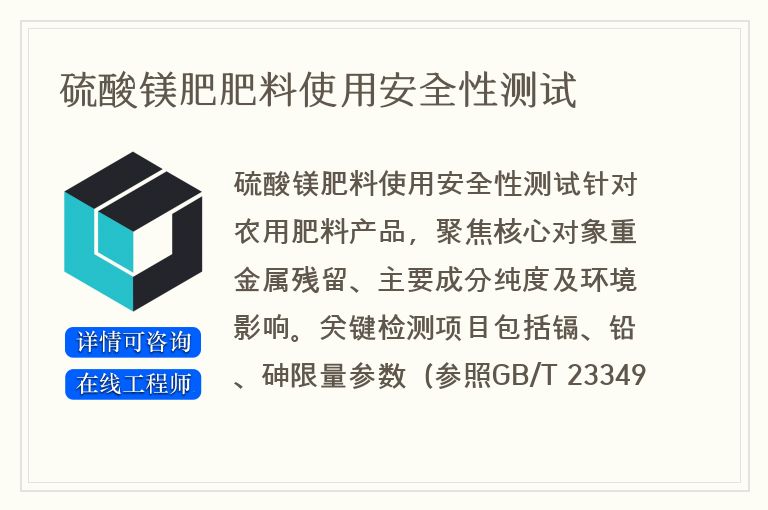 硫酸镁肥肥料使用安全性测试

详情可咨询

在线工程师

硫酸镁肥料使用安全性测试针对农用肥料产品，聚焦核心对象重金属残留、主要成分纯度及环境影响。关键检测项目包括镉、铅、砷限量参数（参照GB/T 23349